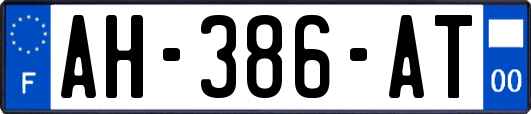 F

AH-386-AT

00